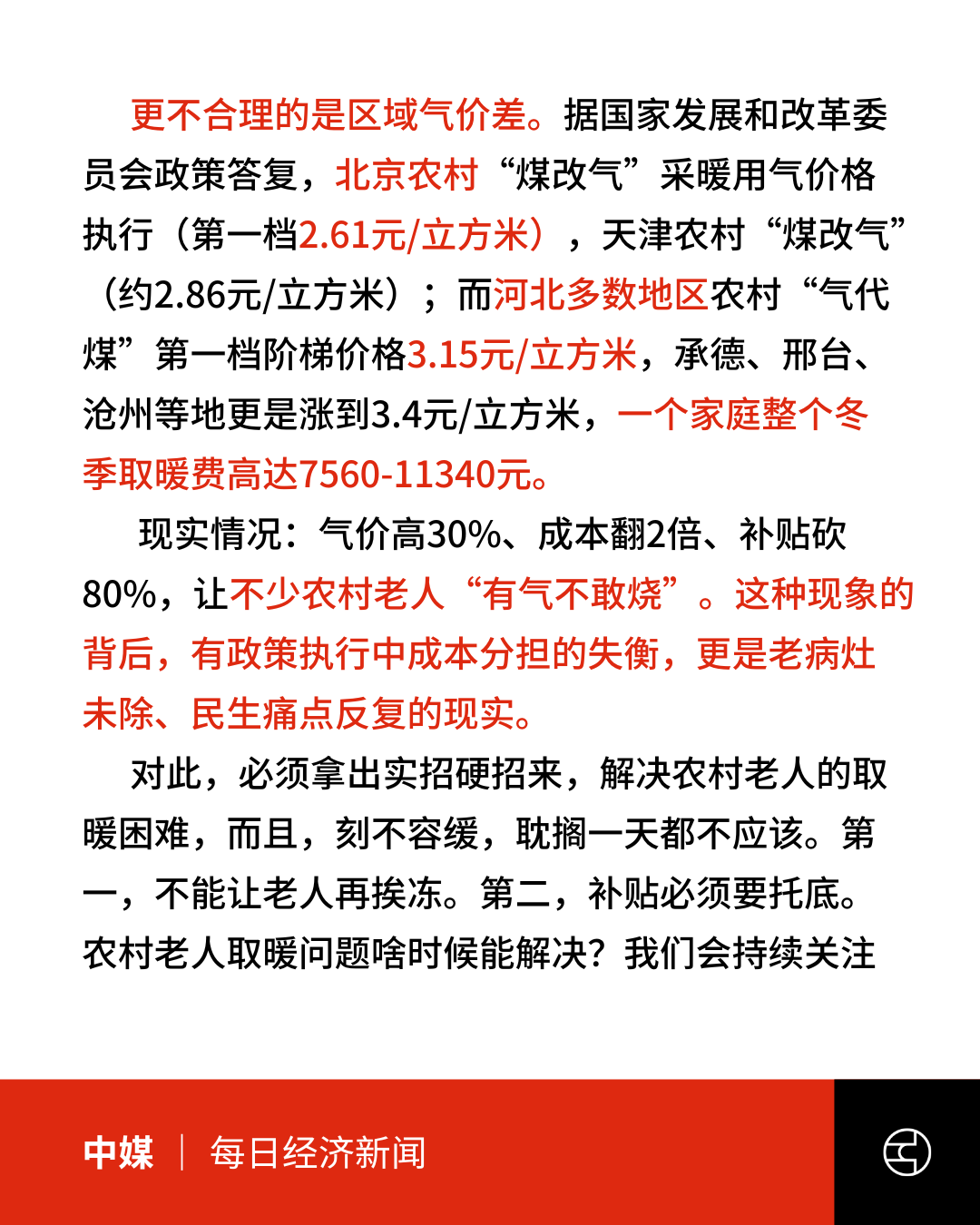 更不合理的是区域气价差。据国家发展和改革委员会政策答复，北京农村“煤改气”采暖用气价格执行（第一档2.61元/立方米），天津农村“煤改气”（约2.86元/立方米）；而河北多数地区农村“气代煤”第一档阶梯价格3.15元/立方米，承德、邢台、沧州等地更是涨到3.4元/立方米，一个家庭整个冬季取暖费高达7560-11340元。

现实情况：气价高30%、成本翻2倍、补贴砍80%，让不少农村老人“有气不敢烧”。这种现象的背后，有政策执行中成本分担的失衡，更是老病灶未除、民生痛点反复的现实。

对此，必须拿出实招硬招来，解决农村老人的取暖困难，而且，刻不容缓，耽搁一天都不应该。第一，不能让老人再挨冻。第二，补贴必须要托底。农村老人取暖问题啥时候能解决？我们会持续关注

中媒 | 每日经济新闻